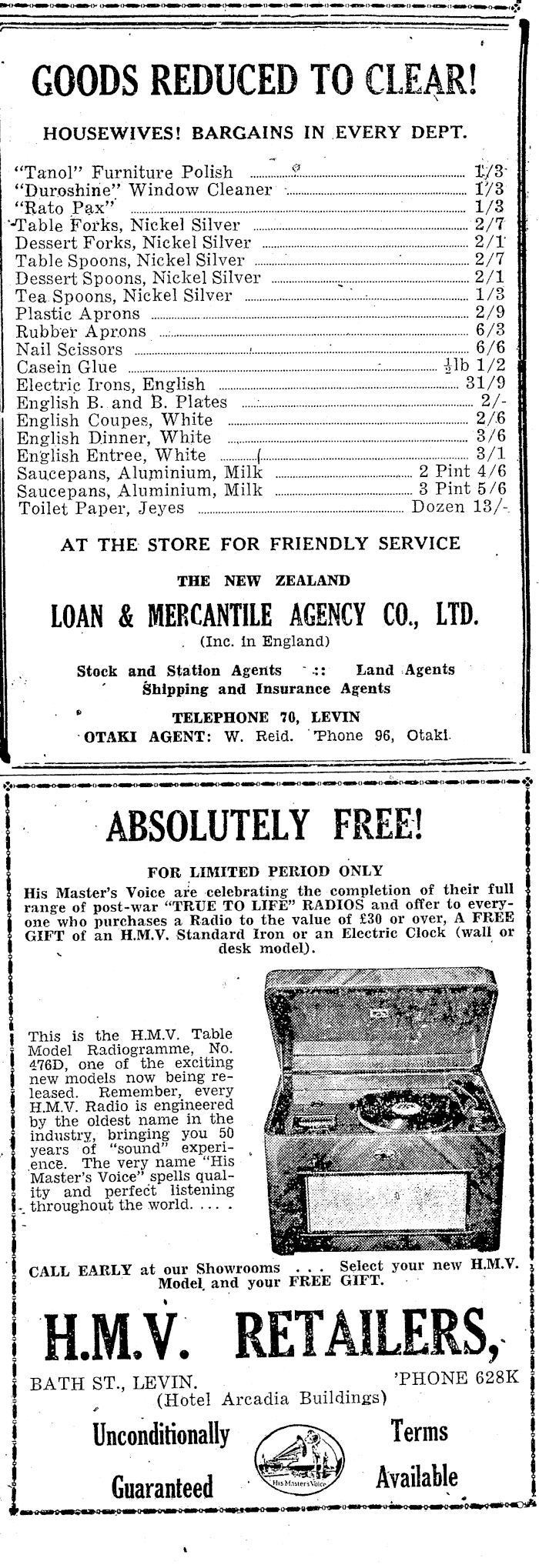 GOODS REDUCED TO CLEAR!

HOUSEWIVES! BARGAINS IN EVERY DEPT.

"Tanol" Furniture Polish ........ 1/3
"Duroshine" Window Cleaner ........ 1/3
"Rato Pax" ........ 1/3
Table Forks, Nickel Silver ........ 2/7
Dessert Forks, Nickel Silver ........ 2/1
Table Spoons, Nickel Silver ........ 2/7
Dessert Spoons, Nickel Silver ........ 2/1
Tea Spoons, Nickel Silver ........ 1/3
Plastic Aprons ........ 2/9
Rubber Aprons ........ 6/3
Nail Scissors ........ 6/6
Casein Glue ........ $\frac{1}{2}$lb 1/2
Electric Irons, English ........ 31/9
English B. and B. Plates ........ 2/-
English Coupes, White ........ 2/6
English Dinner, White ........ 3/6
English Entree, White ........ 3/1
Saucepans, Aluminium, Milk ........ 2 Pint 4/6
Saucepans, Aluminium, Milk ........ 3 Pint 5/6
Toilet Paper, Jeyes ........ Dozen 13/-

AT THE STORE FOR FRIENDLY SERVICE

THE NEW ZEALAND

LOAN & MERCANTILE AGENCY CO., LTD.

(Inc. in England)

Stock and Station Agents :: Land Agents
Shipping and Insurance Agents

TELEPHONE 70, LEVIN
OTAKI AGENT: W. Reid. 'Phone 96, Otaki.

ABSOLUTELY FREE!

FOR LIMITED PERIOD ONLY

His Master's Voice are celebrating the completion of their full range of post-war "TRUE TO LIFE" RADIOS and offer to everyone who purchases a Radio to the value of £30 or over, A FREE GIFT of an H.M.V. Standard Iron or an Electric Clock (wall or desk model).

This is the H.M.V. Table Model Radiogramme, No. 476D, one of the exciting new models now being released. Remember, every H.M.V. Radio is engineered by the oldest name in the industry, bringing you 50 years of "sound" experience. The very name "His Master's Voice" spells quality and perfect listening throughout the world. . . . .

CALL EARLY at our Showrooms . . . Select your new H.M.V. Model and your FREE GIFT.

H.M.V. RETAILERS,

BATH ST., LEVIN. 'PHONE 628K
(Hotel Arcadia Buildings)

Unconditionally Guaranteed

His Master's Voice

Terms Available